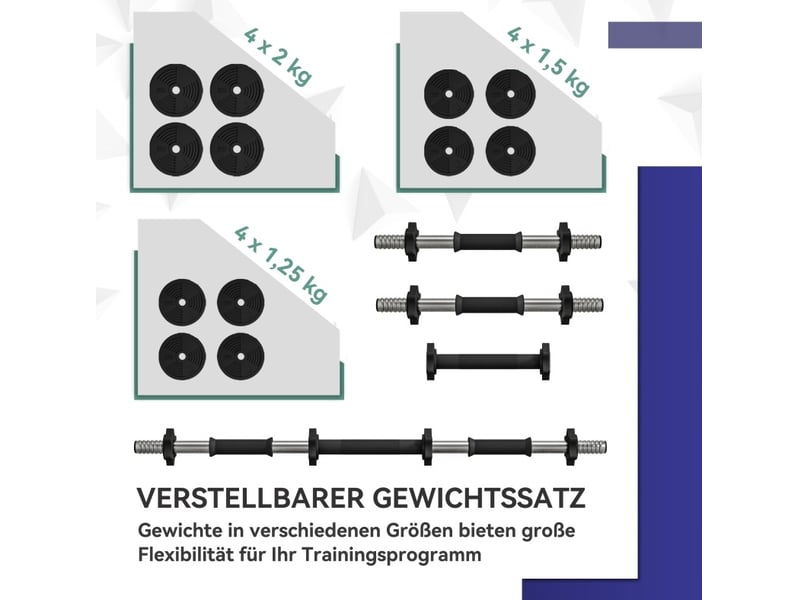 4 x 2 kg

4 x 1,5 kg

4 x 1,25 kg

VERSTELLBARER GEWICHTSSATZ

Gewichte in verschiedenen Größen bieten große Flexibilität für Ihr Trainingsprogramm